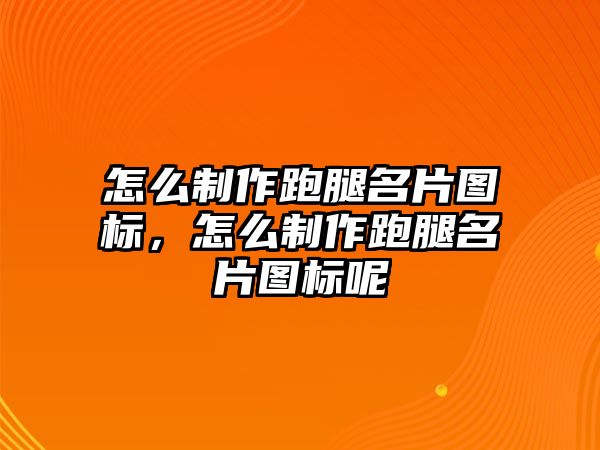 怎么制作跑腿名片图标，怎么制作跑腿名片图标呢